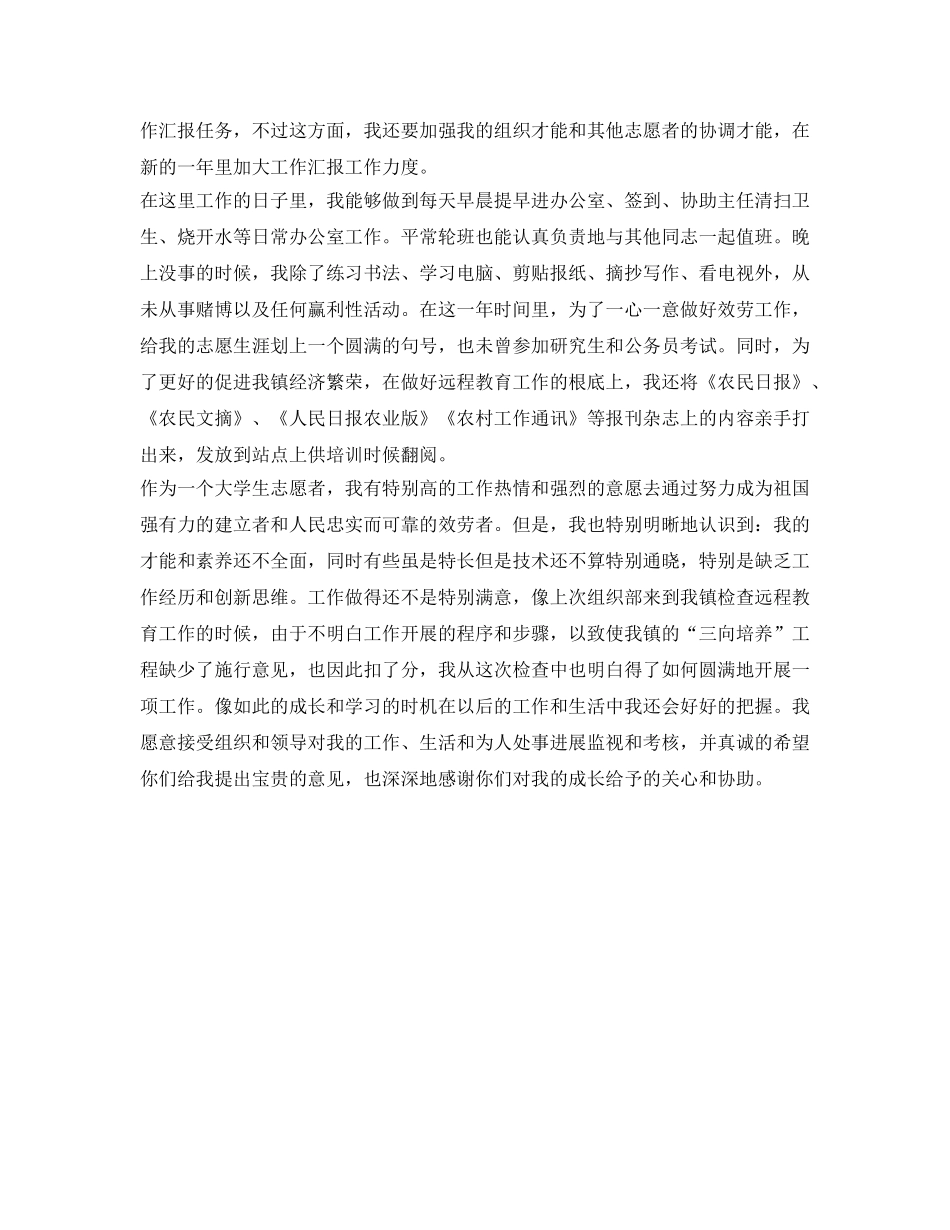 作汇报任务，不过这方面，我还要加强我的组织才能和其他志愿者的协调才能，在新的一年里加大工作汇报工作力度。

在这里工作的日子里，我能够做到每天早晨提早进办公室、签到、协助主任清扫卫生、烧开水等日常办公室工作。平常轮班也能认真负责地与其他同志一起值班。晚上没事的时候，我除了练习书法、学习电脑、剪贴报纸、摘抄写作、看电视外，从未从事赌博以及任何赢利性活动。在这一年时间里，为了一心一意做好效劳工作，给我的志愿生涯划上一个圆满的句号，也未曾参加研究生和公务员考试。同时，为了更好的促进我镇经济繁荣，在做好远程教育工作的根底上，我还将《农民日报》、《农民文摘》、《人民日报农业版》《农村工作通讯》等报刊杂志上的内容亲手打出来，发放到站点上供培训时候翻阅。

作为一个大学生志愿者，我有特别高的工作热情和强烈的意愿去通过努力成为祖国强有力的建立者和人民忠实而可靠的效劳者。但是，我也特别明晰地认识到：我的才能和素养还不全面，同时有些虽是特长但是技术还不算特别通晓，特别是缺乏工作经历和创新思维。工作做得还不是特别满意，像上次组织部来到我镇检查远程教育工作的时候，由于不明白工作开展的程序和步骤，以致使我镇的“三向培养”工程缺少了施行意见，也因此扣了分，我从这次检查中也明白得了如何圆满地开展一项工作。像如此的成长和学习的时机在以后的工作和生活中我还会好好的把握。我愿意接受组织和领导对我的工作、生活和为人处事进展监视和考核，并真诚的希望你们给我提出宝贵的意见，也深深地感谢你们对我的成长给予的关心和协助。